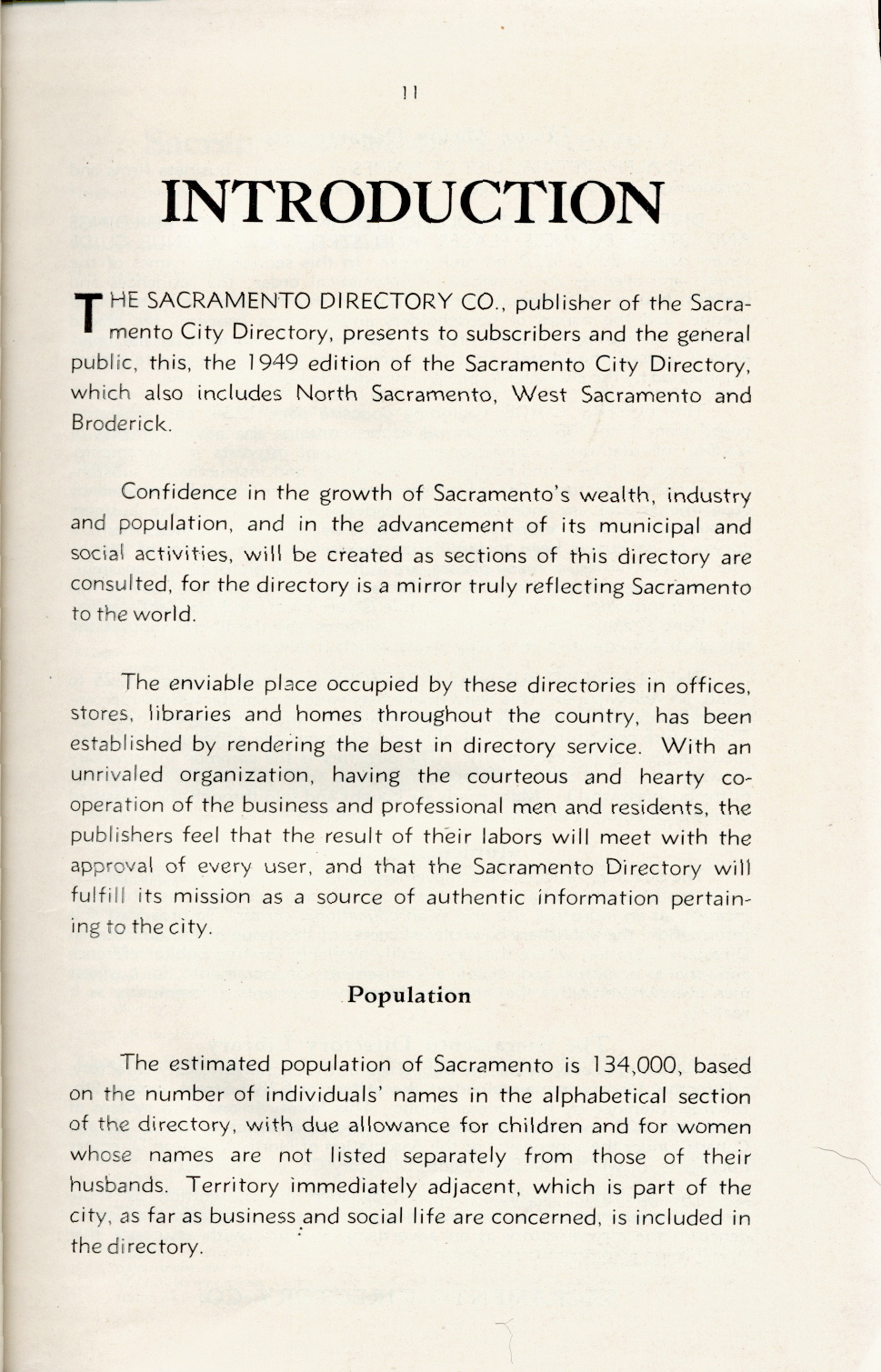 11

INTRODUCTION

THE SACRAMENTO DIRECTORY CO., publisher of the Sacramento City Directory, presents to subscribers and the general public, this, the 1949 edition of the Sacramento City Directory, which also includes North Sacramento, West Sacramento and Broderick.

Confidence in the growth of Sacramento's wealth, industry and population, and in the advancement of its municipal and social activities, will be created as sections of this directory are consulted, for the directory is a mirror truly reflecting Sacramento to the world.

The enviable place occupied by these directories in offices, stores, libraries and homes throughout the country, has been established by rendering the best in directory service. With an unrivaled organization, having the courteous and hearty co-operation of the business and professional men and residents, the publishers feel that the result of their labors will meet with the approval of every user, and that the Sacramento Directory will fulfill its mission as a source of authentic information pertaining to the city.

Population

The estimated population of Sacramento is 134,000, based on the number of individuals' names in the alphabetical section of the directory, with due allowance for children and for women whose names are not listed separately from those of their husbands. Territory immediately adjacent, which is part of the city, as far as business and social life are concerned, is included in the directory.